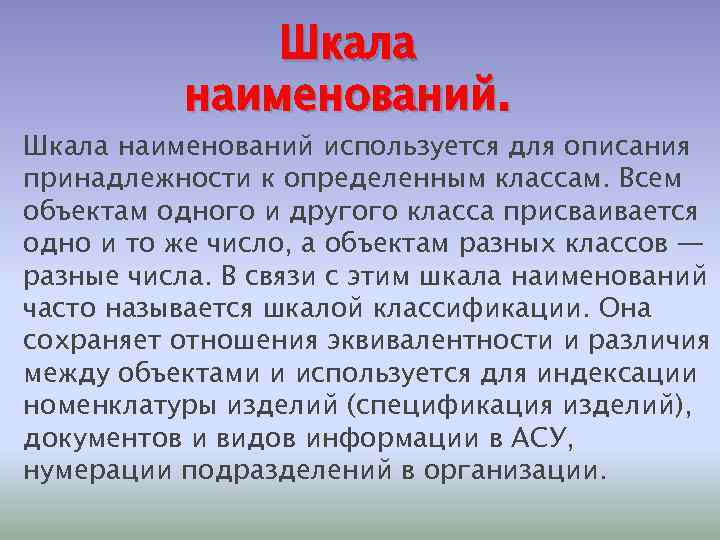 Шкала наименований.

Шкала наименований используется для описания принадлежности к определенным классам. Всем объектам одного и другого класса присваивается одно и то же число, а объектам разных классов — разные числа. В связи с этим шкала наименований часто называется шкалой классификации. Она сохраняет отношения эквивалентности и различия между объектами и используется для индексации номенклатуры изделий (спецификация изделий), документов и видов информации в АСУ, нумерации подразделений в организации.